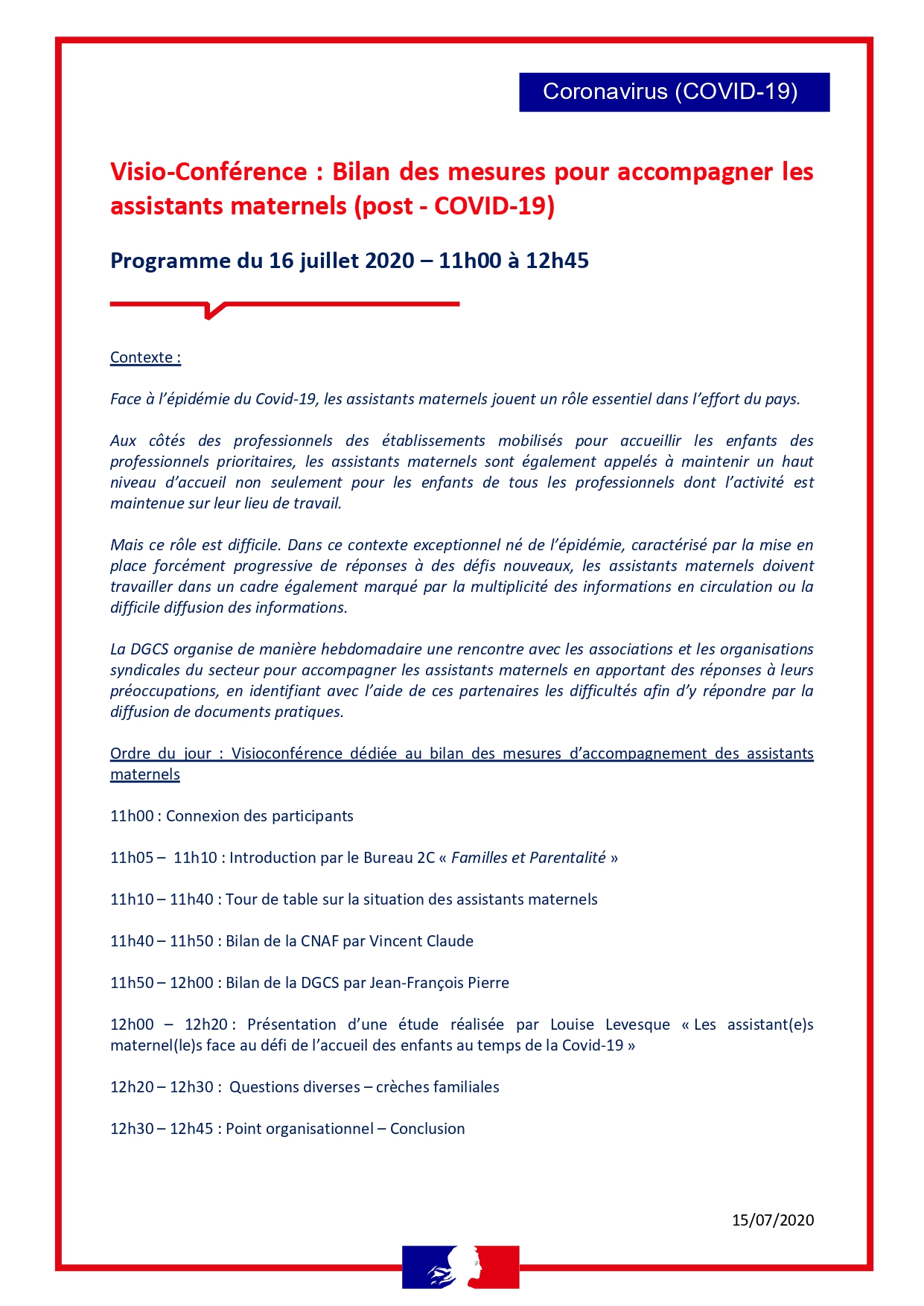 Coronavirus (COVID-19)

Visio-Conférence : Bilan des mesures pour accompagner les assistants maternels (post - COVID-19)

Programme du 16 juillet 2020 – 11h00 à 12h45

Contexte :

Face à l'épidémie du Covid-19, les assistants maternels jouent un rôle essentiel dans l'effort du pays.

Aux côtés des professionnels des établissements mobilisés pour accueillir les enfants des professionnels prioritaires, les assistants maternels sont également appelés à maintenir un haut niveau d'accueil non seulement pour les enfants de tous les professionnels dont l'activité est maintenue sur leur lieu de travail.

Mais ce rôle est difficile. Dans ce contexte exceptionnel né de l'épidémie, caractérisé par la mise en place forcément progressive de réponses à des défis nouveaux, les assistants maternels doivent travailler dans un cadre également marqué par la multiplicité des informations en circulation ou la difficile diffusion des informations.

La DGCS organise de manière hebdomadaire une rencontre avec les associations et les organisations syndicales du secteur pour accompagner les assistants maternels en apportant des réponses à leurs préoccupations, en identifiant avec l'aide de ces partenaires les difficultés afin d'y répondre par la diffusion de documents pratiques.

Ordre du jour : Visioconférence dédiée au bilan des mesures d'accompagnement des assistants maternels

11h00 : Connexion des participants

11h05 – 11h10 : Introduction par le Bureau 2C « Familles et Parentalité »

11h10 – 11h40 : Tour de table sur la situation des assistants maternels

11h40 – 11h50 : Bilan de la CNAF par Vincent Claude

11h50 – 12h00 : Bilan de la DGCS par Jean-François Pierre

12h00 – 12h20 : Présentation d'une étude réalisée par Louise Levesque « Les assistant(e)s maternel(le)s face au défi de l'accueil des enfants au temps de la Covid-19 »

12h20 – 12h30 : Questions diverses – crèches familiales

12h30 – 12h45 : Point organisationnel – Conclusion

15/07/2020